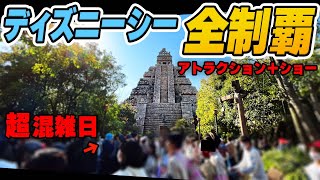 ディズニーシー
全制覇
アトラクション+ショー
超混雑日